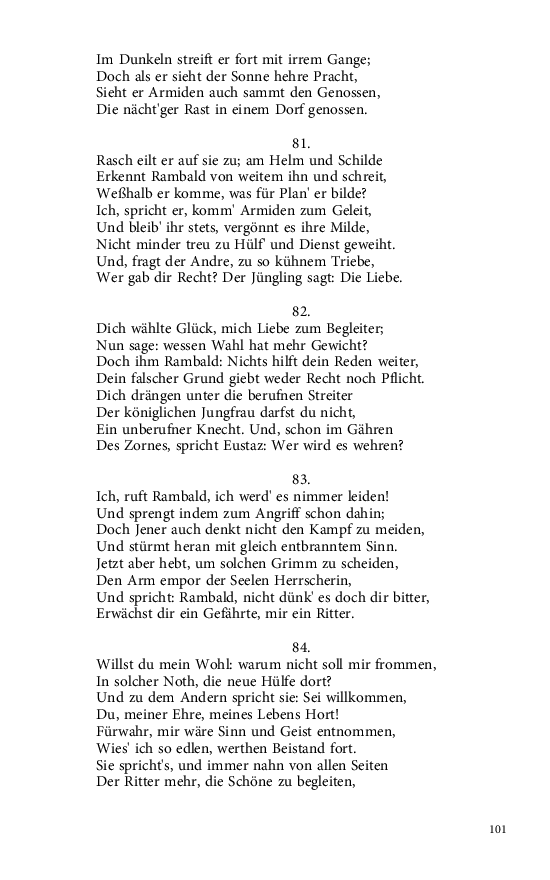 Im Dunkeln streift er fort mit irrem Gange;
Doch als er sieht der Sonne hehre Pracht,
Sieht er Armiden auch sammt den Genossen,
Die nächt'ger Rast in einem Dorf genossen.

81.
Rasch eilt er auf sie zu; am Helm und Schilde
Erkennt Rambald von weitem ihn und schreit,
Weßhalb er komme, was für Plan' er bilde?
Ich, spricht er, komm' Armiden zum Geleit,
Und bleib' ihr stets, vergönnt es ihre Milde,
Nicht minder treu zu Hülf' und Dienst geweiht.
Und, fragt der Andre, zu so kühnem Triebe,
Wer gab dir Recht? Der Jüngling sagt: Die Liebe.

82.
Dich wählte Glück, mich Liebe zum Begleiter;
Nun sage: wessen Wahl hat mehr Gewicht?
Doch ihm Rambald: Nichts hilft dein Reden weiter,
Dein falscher Grund giebt weder Recht noch Pflicht.
Dich drängen unter die berufnen Streiter
Der königlichen Jungfrau darfst du nicht,
Ein unberufner Knecht. Und, schon im Gähren
Des Zornes, spricht Eustaz: Wer wird es wehren?

83.
Ich, ruft Rambald, ich werd' es nimmer leiden!
Und sprengt indem zum Angriff schon dahin;
Doch Jener auch denkt nicht den Kampf zu meiden,
Und stürmt heran mit gleich entbranntem Sinn.
Jetzt aber hebt, um solchen Grimm zu scheiden,
Den Arm empor der Seelen Herrscherin,
Und spricht: Rambald, nicht dünk' es doch dir bitter,
Erwächst dir ein Gefährte, mir ein Ritter.

84.
Willst du mein Wohl: warum nicht soll mir frommen,
In solcher Noth, die neue Hülfe dort?
Und zu dem Andern spricht sie: Sei willkommen,
Du, meiner Ehre, meines Lebens Hort!
Fürwahr, mir wäre Sinn und Geist entnommen,
Wies' ich so edlen, werthen Beistand fort.
Sie spricht's, und immer nahn von allen Seiten
Der Ritter mehr, die Schöne zu begleiten,

101